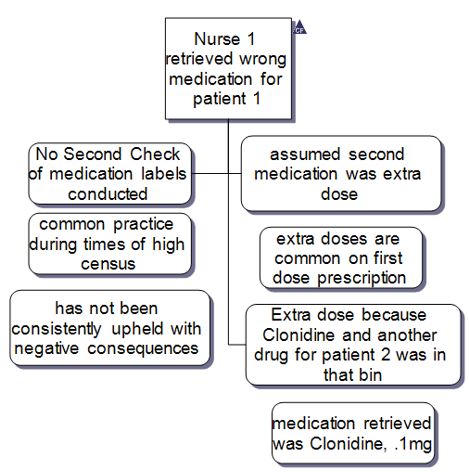 Nurse 1 retrieved wrong medication for patient 1

CF

No Second Check of medication labels conducted

common practice during times of high census

has not been consistently upheld with negative consequences

assumed second medication was extra dose

extra doses are common on first dose prescription

Extra dose because Clonidine and another drug for patient 2 was in that bin

medication retrieved was Clonidine, .1mg